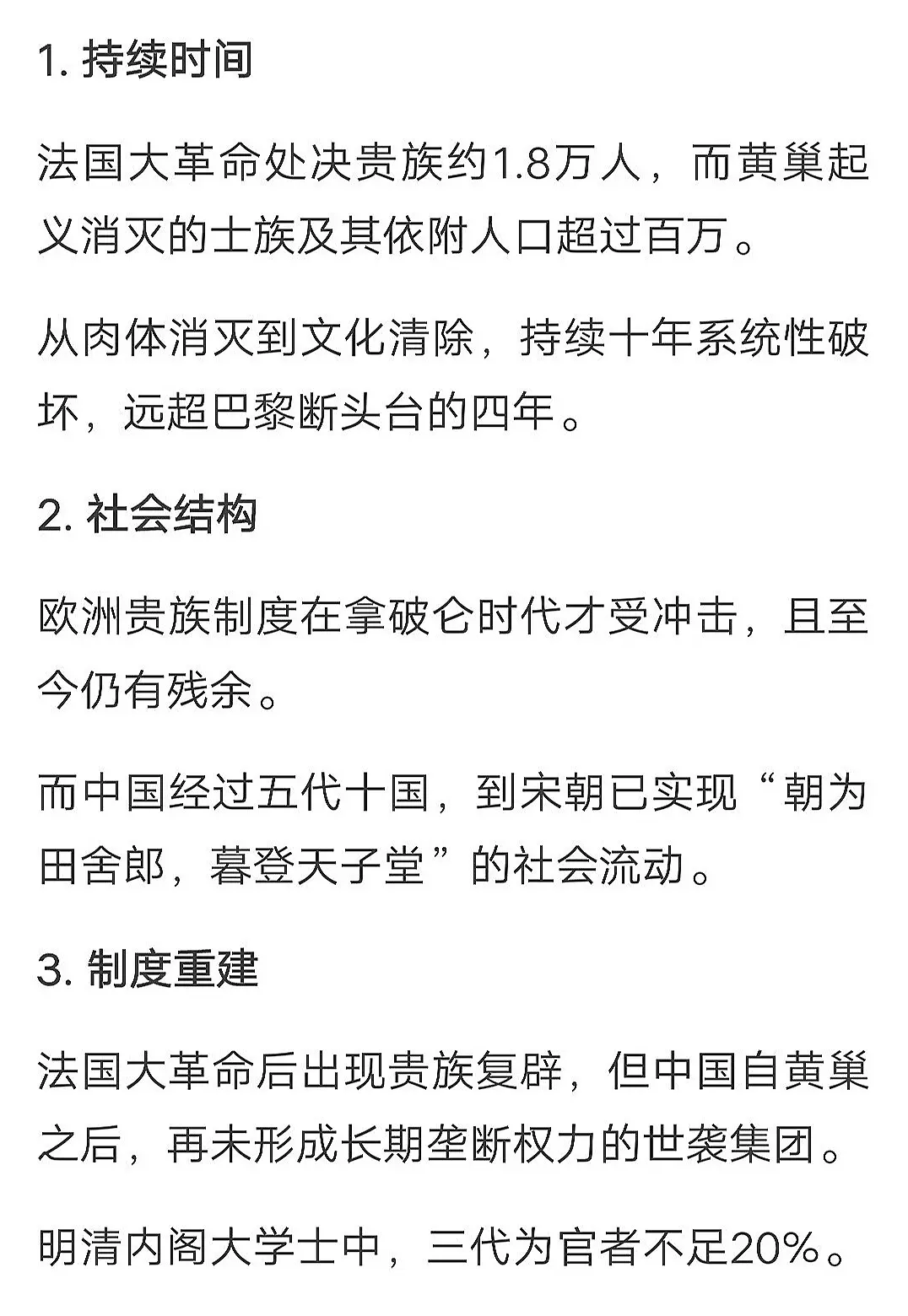 1. 持续时间

法国大革命处决贵族约1.8万人，而黄巢起义消灭的士族及其依附人口超过百万。

从肉体消灭到文化清除，持续十年系统性破坏，远超巴黎断头台的四年。

2. 社会结构

欧洲贵族制度在拿破仑时代才受冲击，且至今仍有残余。

而中国经过五代十国，到宋朝已实现“朝为田舍郎，暮登天子堂”的社会流动。

3. 制度重建

法国大革命后出现贵族复辟，但中国自黄巢之后，再未形成长期垄断权力的世袭集团。

明清内阁大学士中，三代为官者不足20%。